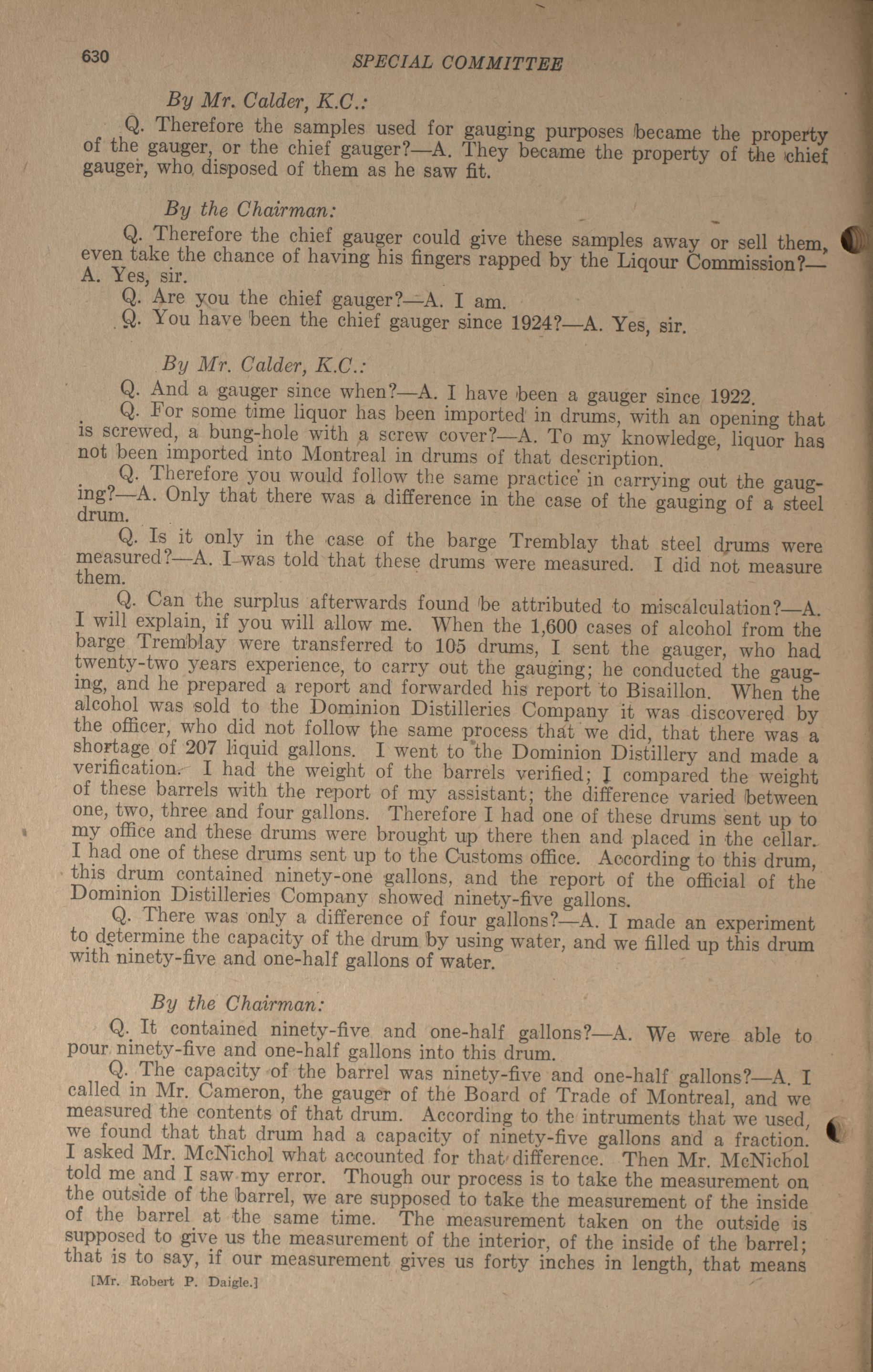 630 SPECIAL COMMITTEE

By Mr. Calder, K.C.:

Q. Therefore the samples used for gauging purposes became the property of the gauger, or the chief gauger?—A. They became the property of the chief gauger, who disposed of them as he saw fit.

By the Chairman:

Q. Therefore the chief gauger could give these samples away or sell them, even take the chance of having his fingers rapped by the Liqour Commission?—A. Yes, sir.

Q. Are you the chief gauger?—A. I am.

Q. You have been the chief gauger since 1924?—A. Yes, sir.

By Mr. Calder, K.C.:

Q. And a gauger since when?—A. I have been a gauger since 1922.

Q. For some time liquor has been imported in drums, with an opening that is screwed, a bung-hole with a screw cover?—A. To my knowledge, liquor has not been imported into Montreal in drums of that description.

Q. Therefore you would follow the same practice in carrying out the gauging?—A. Only that there was a difference in the case of the gauging of a steel drum.

Q. Is it only in the case of the barge Tremblay that steel drums were measured?—A. I was told that these drums were measured. I did not measure them.

Q. Can the surplus afterwards found be attributed to miscalculation?—A. I will explain, if you will allow me. When the 1,600 cases of alcohol from the barge Tremblay were transferred to 105 drums, I sent the gauger, who had twenty-two years experience, to carry out the gauging; he conducted the gauging, and he prepared a report and forwarded his report to Bisaillon. When the alcohol was sold to the Dominion Distilleries Company it was discovered by the officer, who did not follow the same process that we did, that there was a shortage of 207 liquid gallons. I went to the Dominion Distillery and made a verification. I had the weight of the barrels verified; I compared the weight of these barrels with the report of my assistant; the difference varied between one, two, three and four gallons. Therefore I had one of these drums sent up to my office and these drums were brought up there then and placed in the cellar. I had one of these drums sent up to the Customs office. According to this drum, this drum contained ninety-one gallons, and the report of the official of the Dominion Distilleries Company showed ninety-five gallons.

Q. There was only a difference of four gallons?—A. I made an experiment to determine the capacity of the drum by using water, and we filled up this drum with ninety-five and one-half gallons of water.

By the Chairman:

Q. It contained ninety-five and one-half gallons?—A. We were able to pour ninety-five and one-half gallons into this drum.

Q. The capacity of the barrel was ninety-five and one-half gallons?—A. I called in Mr. Cameron, the gauger of the Board of Trade of Montreal, and we measured the contents of that drum. According to the intruments that we used, we found that that drum had a capacity of ninety-five gallons and a fraction. I asked Mr. McNichol what accounted for that difference. Then Mr. McNichol told me and I saw my error. Though our process is to take the measurement on the outside of the barrel, we are supposed to take the measurement of the inside of the barrel at the same time. The measurement taken on the outside is supposed to give us the measurement of the interior, of the inside of the barrel; that is to say, if our measurement gives us forty inches in length, that means

[Mr. Robert P. Daigle.]